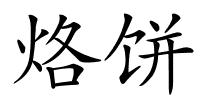 烙饼